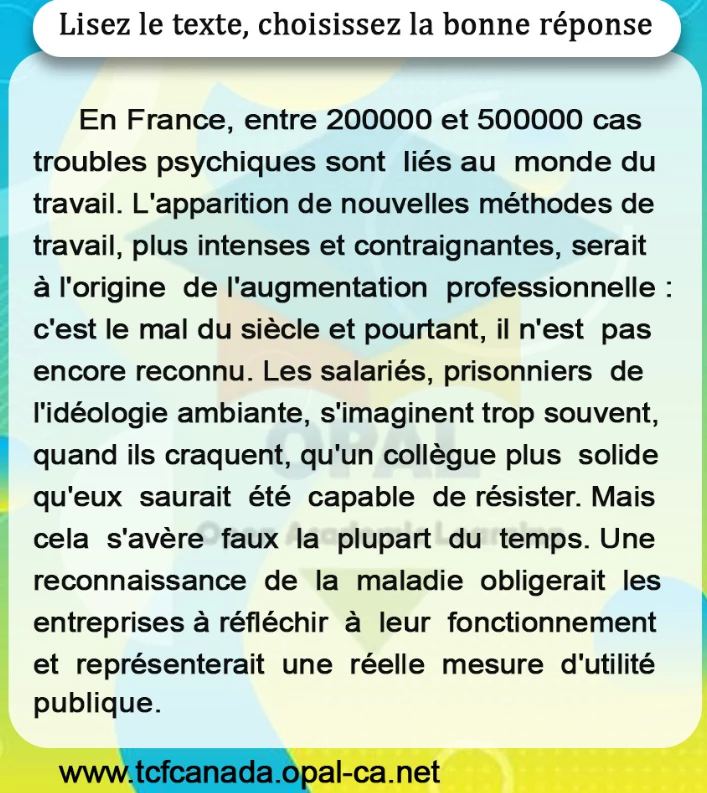 Lisez le texte, choisissez la bonne réponse

En France, entre 200000 et 500000 cas troubles psychiques sont liés au monde du travail. L'apparition de nouvelles méthodes de travail, plus intenses et contraignantes, serait à l'origine de l'augmentation professionnelle : c'est le mal du siècle et pourtant, il n'est pas encore reconnu. Les salariés, prisonniers de l'idéologie ambiante, s'imaginent trop souvent, quand ils craquent, qu'un collègue plus solide qu'eux saurait été capable de résister. Mais cela s'avère faux la plupart du temps. Une reconnaissance de la maladie obligerait les entreprises à réfléchir à leur fonctionnement et représenterait une réelle mesure d'utilité publique.

www.tcfcanada.opal-ca.net

OPAL